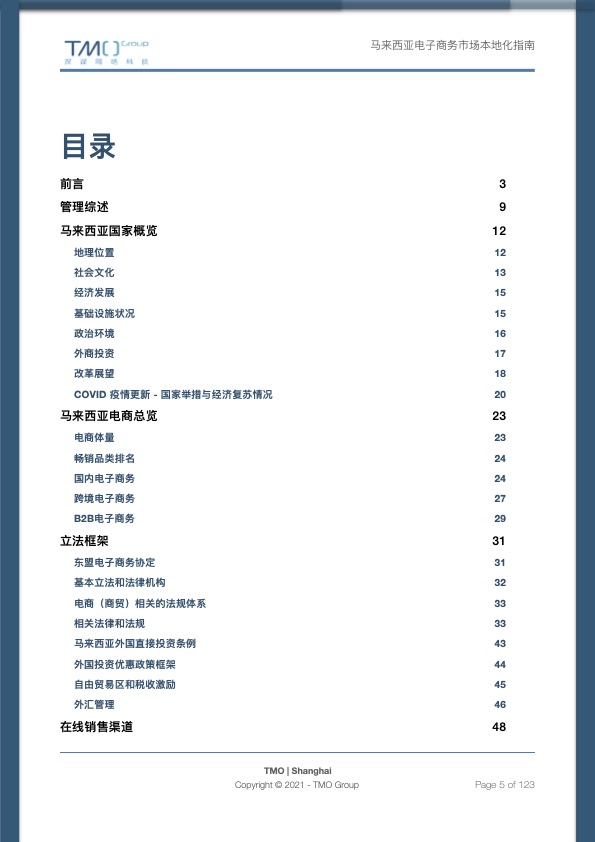 TMO Group
探谋网络科技

马来西亚电子商务市场本地化指南

目录

| | |
|---|---|
| 前言 | 3 |
| 管理综述 | 9 |
| 马来西亚国家概览 | 12 |
| 地理位置 | 12 |
| 社会文化 | 13 |
| 经济发展 | 15 |
| 基础设施状况 | 15 |
| 政治环境 | 16 |
| 外商投资 | 17 |
| 改革展望 | 18 |
| COVID 疫情更新 - 国家举措与经济复苏情况 | 20 |
| 马来西亚电商总览 | 23 |
| 电商体量 | 23 |
| 畅销品类排名 | 24 |
| 国内电子商务 | 24 |
| 跨境电子商务 | 27 |
| B2B电子商务 | 29 |
| 立法框架 | 31 |
| 东盟电子商务协定 | 31 |
| 基本立法和法律机构 | 32 |
| 电商（商贸）相关的法规体系 | 33 |
| 相关法律和法规 | 33 |
| 马来西亚外国直接投资条例 | 43 |
| 外国投资优惠政策框架 | 44 |
| 自由贸易区和税收激励 | 45 |
| 外汇管理 | 46 |
| 在线销售渠道 | 48 |

TMO | Shanghai
Copyright © 2021 - TMO Group

Page 5 of 123